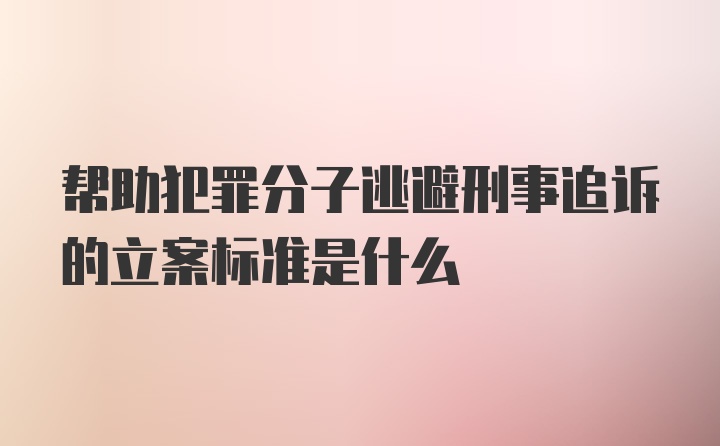 帮助犯罪分子逃避刑事追诉的立案标准是什么